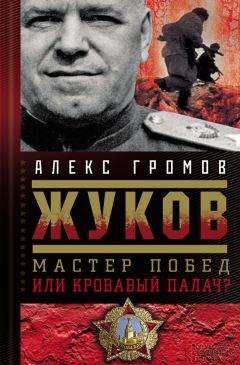 АЛЕКС ГРОМОВ

ЖУКОВ

МАСТЕР ПОБЕД
ИЛИ КРОВАВЫЙ ПАЛАЧ?